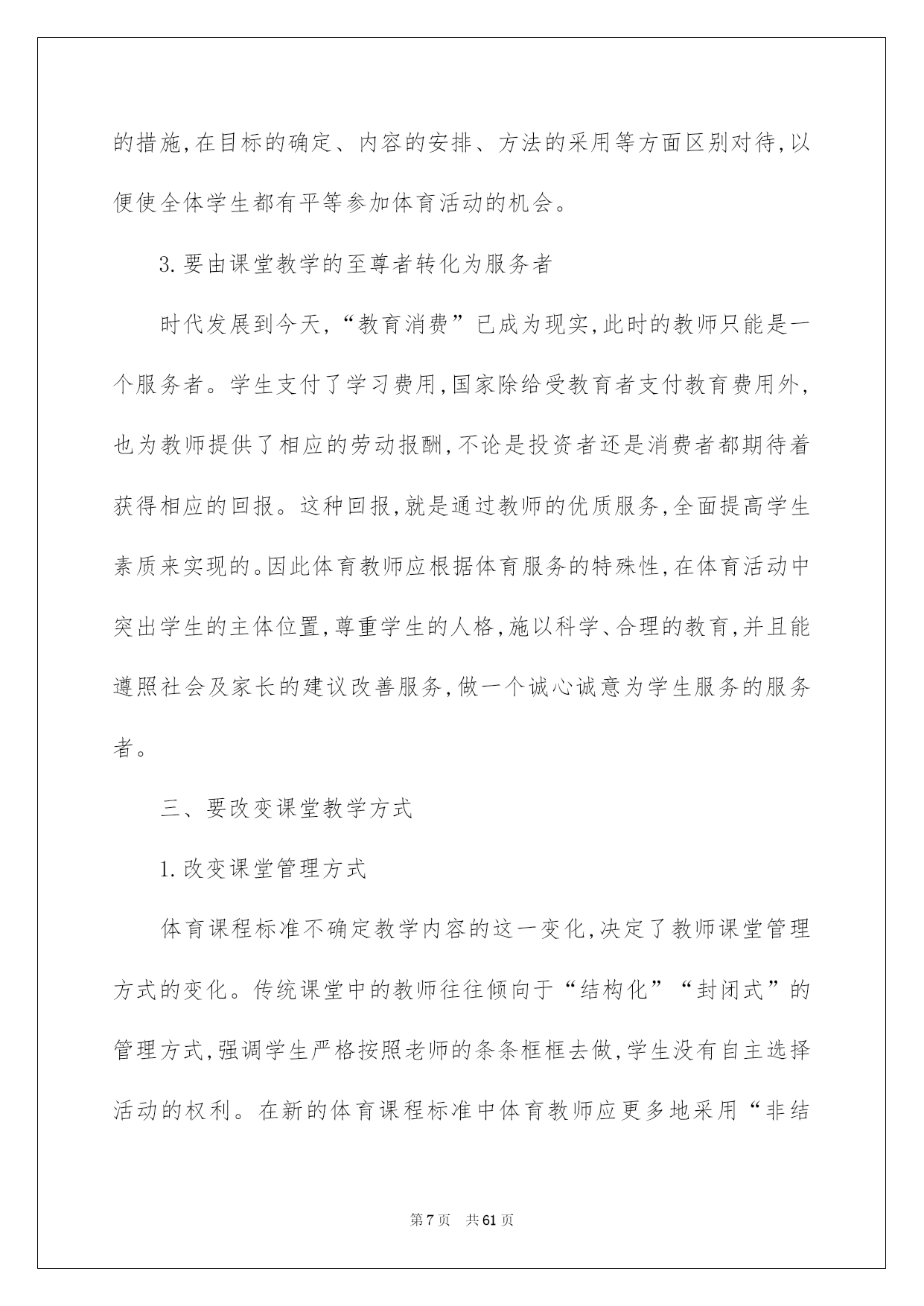 的措施,在目标的确定、内容的安排、方法的采用等方面区别对待,以便使全体学生都有平等参加体育活动的机会。

3.要由课堂教学的至尊者转化为服务者

时代发展到今天,“教育消费”已成为现实,此时的教师只能是一个服务者。学生支付了学习费用,国家除给受教育者支付教育费用外,也为教师提供了相应的劳动报酬,不论是投资者还是消费者都期待着获得相应的回报。这种回报,就是通过教师的优质服务,全面提高学生素质来实现的。因此体育教师应根据体育服务的特殊性,在体育活动中突出学生的主体位置,尊重学生的人格,施以科学、合理的教育,并且能遵照社会及家长的建议改善服务,做一个诚心诚意为学生服务的服务者。

三、要改变课堂教学方式

1.改变课堂管理方式

体育课程标准不确定教学内容的这一变化,决定了教师课堂管理方式的变化。传统课堂中的教师往往倾向于“结构化”“封闭式”的管理方式,强调学生严格按照老师的条条框框去做,学生没有自主选择活动的权利。在新的体育课程标准中体育教师应更多地采用“非结

第7页 共61页